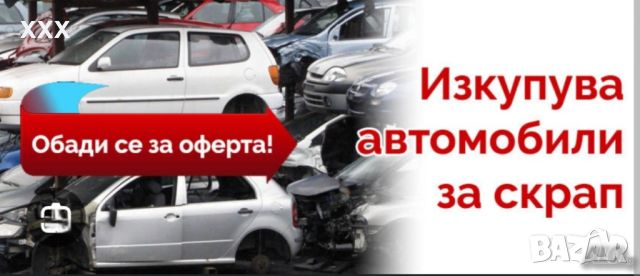 XXX

Обади се за оферта!

Изкупува автомобили за скрап

BAZAR